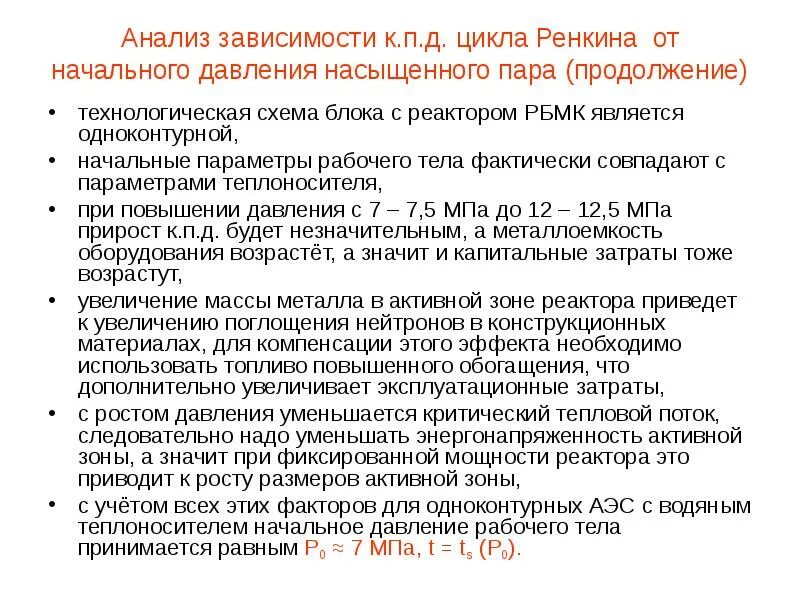 Анализ зависимости к.п.д. цикла Ренкина от начального давления насыщенного пара (продолжение)

• технологическая схема блока с реактором РБМК является одноконтурной,

• начальные параметры рабочего тела фактически совпадают с параметрами теплоносителя,

• при повышении давления с 7 – 7,5 МПа до 12 – 12,5 МПа прирост к.п.д. будет незначительным, а металлоемкость оборудования возрастёт, а значит и капитальные затраты тоже возрастут,

• увеличение массы металла в активной зоне реактора приведет к увеличению поглощения нейтронов в конструкционных материалах, для компенсации этого эффекта необходимо использовать топливо повышенного обогащения, что дополнительно увеличивает эксплуатационные затраты,

• с ростом давления уменьшается критический тепловой поток, следовательно надо уменьшать энергонапряженность активной зоны, а значит при фиксированной мощности реактора это приводит к росту размеров активной зоны,

• с учётом всех этих факторов для одноконтурных АЭС с водяным теплоносителем начальное давление рабочего тела принимается равным $P_0 \approx 7$ МПа, $t = t_s (P_0)$.